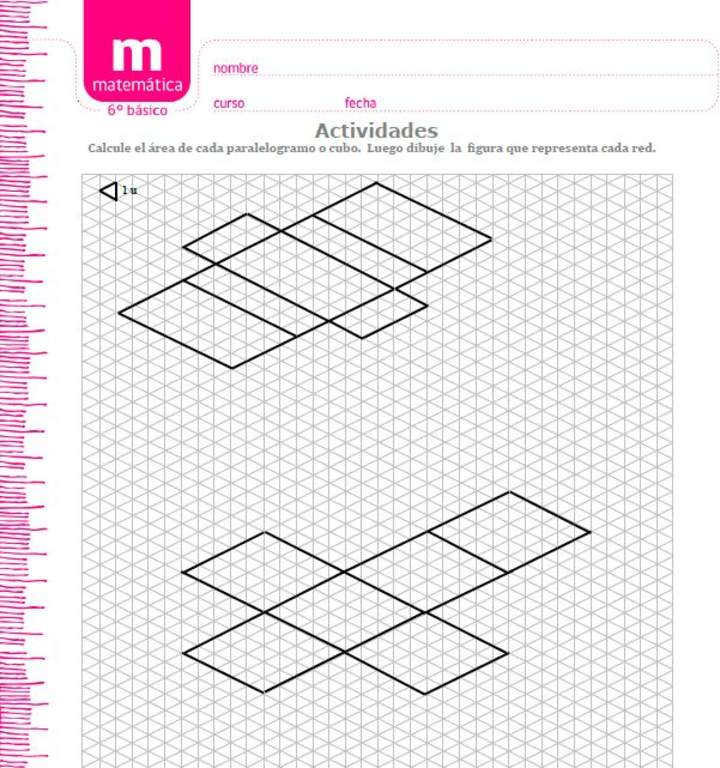 m
matemática
6° básico

nombre

curso
fecha

Actividades

Calcule el área de cada paralelogramo o cubo. Luego dibuje la figura que representa cada red.

1 u